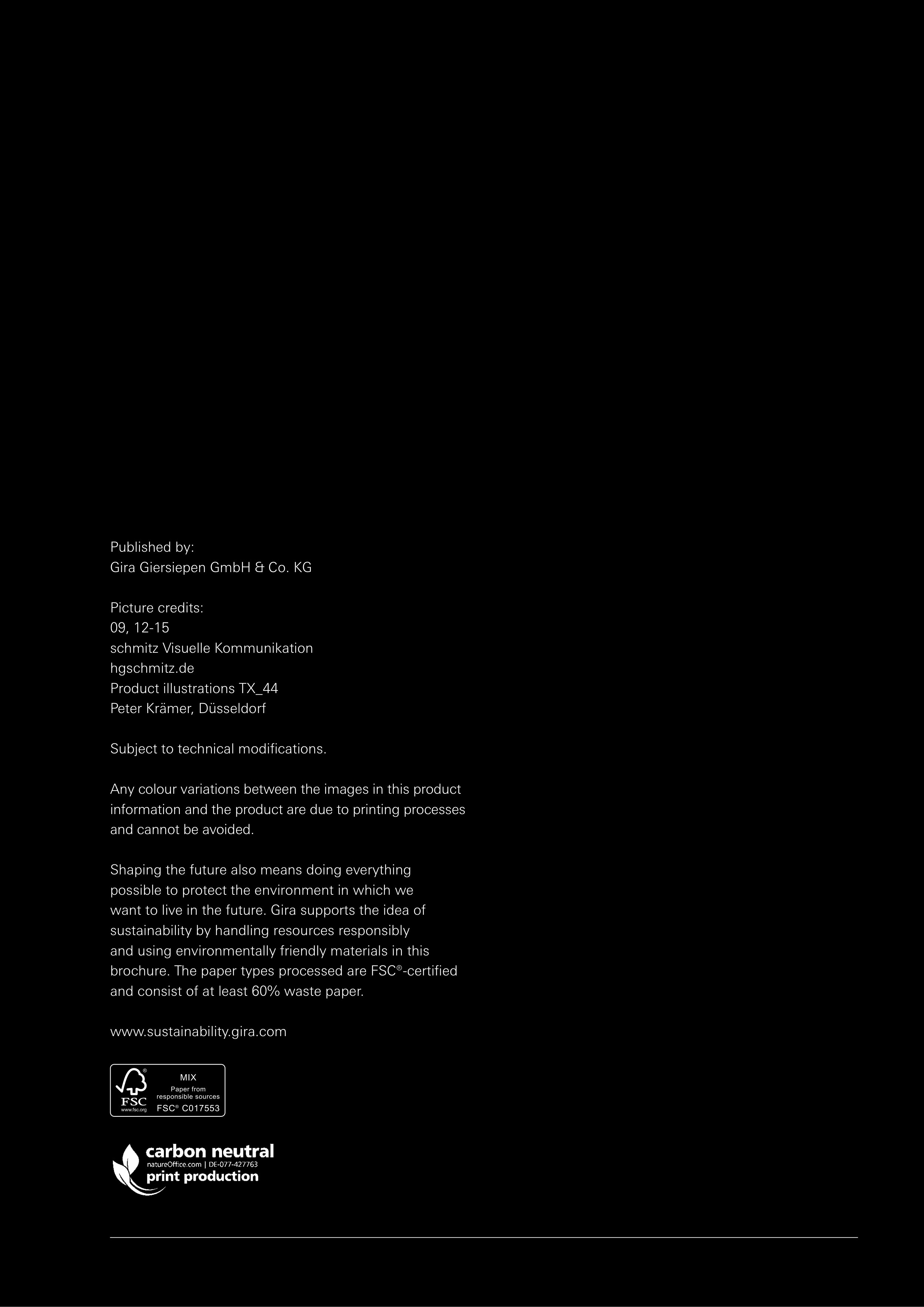 Published by:
Gira Giersiepen GmbH & Co. KG

Picture credits:
09, 12-15
schmitz Visuelle Kommunikation
hgschmitz.de
Product illustrations TX_44
Peter Krämer, Düsseldorf

Subject to technical modifications.

Any colour variations between the images in this product information and the product are due to printing processes and cannot be avoided.

Shaping the future also means doing everything possible to protect the environment in which we want to live in the future. Gira supports the idea of sustainability by handling resources responsibly and using environmentally friendly materials in this brochure. The paper types processed are FSC®-certified and consist of at least 60% waste paper.

www.sustainability.gira.com

FSC
www.fsc.org
MIX
Paper from responsible sources
FSC® C017553

carbon neutral
natureOffice.com | DE-077-427763
print production